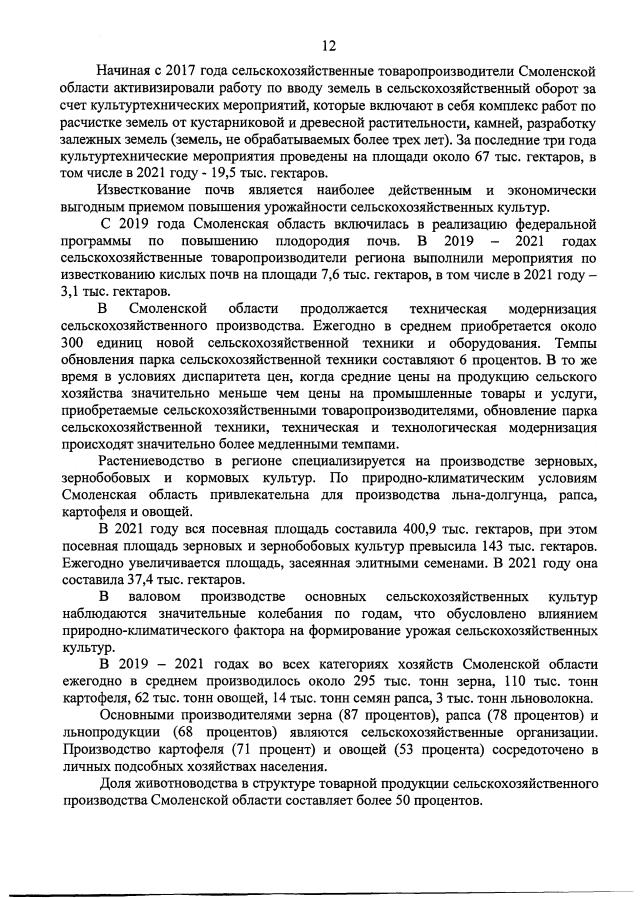 12

Начиная с 2017 года сельскохозяйственные товаропроизводители Смоленской области активизировали работу по вводу земель в сельскохозяйственный оборот за счет культуртехнических мероприятий, которые включают в себя комплекс работ по расчистке земель от кустарниковой и древесной растительности, камней, разработку залежных земель (земель, не обрабатываемых более трех лет). За последние три года культуртехнические мероприятия проведены на площади около 67 тыс. гектаров, в том числе в 2021 году - 19,5 тыс. гектаров.

Известкование почв является наиболее действенным и экономически выгодным приемом повышения урожайности сельскохозяйственных культур.

С 2019 года Смоленская область включилась в реализацию федеральной программы по повышению плодородия почв. В 2019 – 2021 годах сельскохозяйственные товаропроизводители региона выполнили мероприятия по известкованию кислых почв на площади 7,6 тыс. гектаров, в том числе в 2021 году – 3,1 тыс. гектаров.

В Смоленской области продолжается техническая модернизация сельскохозяйственного производства. Ежегодно в среднем приобретается около 300 единиц новой сельскохозяйственной техники и оборудования. Темпы обновления парка сельскохозяйственной техники составляют 6 процентов. В то же время в условиях диспаритета цен, когда средние цены на продукцию сельского хозяйства значительно меньше чем цены на промышленные товары и услуги, приобретаемые сельскохозяйственными товаропроизводителями, обновление парка сельскохозяйственной техники, техническая и технологическая модернизация происходят значительно более медленными темпами.

Растениеводство в регионе специализируется на производстве зерновых, зернобобовых и кормовых культур. По природно-климатическим условиям Смоленская область привлекательна для производства льна-долгунца, рапса, картофеля и овощей.

В 2021 году вся посевная площадь составила 400,9 тыс. гектаров, при этом посевная площадь зерновых и зернобобовых культур превысила 143 тыс. гектаров. Ежегодно увеличивается площадь, засеянная элитными семенами. В 2021 году она составила 37,4 тыс. гектаров.

В валовом производстве основных сельскохозяйственных культур наблюдаются значительные колебания по годам, что обусловлено влиянием природно-климатического фактора на формирование урожая сельскохозяйственных культур.

В 2019 – 2021 годах во всех категориях хозяйств Смоленской области ежегодно в среднем производилось около 295 тыс. тонн зерна, 110 тыс. тонн картофеля, 62 тыс. тонн овощей, 14 тыс. тонн семян рапса, 3 тыс. тонн льноволокна.

Основными производителями зерна (87 процентов), рапса (78 процентов) и льнопродукции (68 процентов) являются сельскохозяйственные организации. Производство картофеля (71 процент) и овощей (53 процента) сосредоточено в личных подсобных хозяйствах населения.

Доля животноводства в структуре товарной продукции сельскохозяйственного производства Смоленской области составляет более 50 процентов.